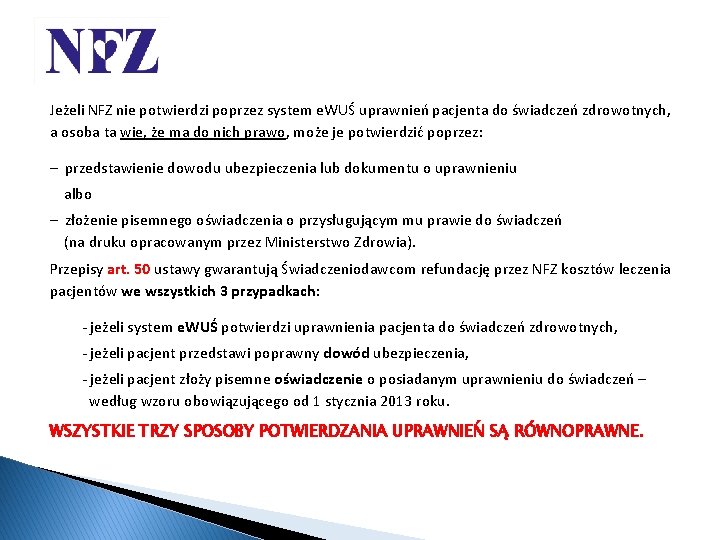 NFZ

Jeżeli NFZ nie potwierdzi poprzez system eWUŚ uprawnień pacjenta do świadczeń zdrowotnych, a osoba ta wie, że ma do nich prawo, może je potwierdzić poprzez:

– przedstawienie dowodu ubezpieczenia lub dokumentu o uprawnieniu

albo

– złożenie pisemnego oświadczenia o przysługującym mu prawie do świadczeń (na druku opracowanym przez Ministerstwo Zdrowia).

Przepisy art. 50 ustawy gwarantują Świadczeniodawcom refundację przez NFZ kosztów leczenia pacjentów we wszystkich 3 przypadkach:

- jeżeli system eWUŚ potwierdzi uprawnienia pacjenta do świadczeń zdrowotnych,

- jeżeli pacjent przedstawi poprawny dowód ubezpieczenia,

- jeżeli pacjent złoży pisemne oświadczenie o posiadanym uprawnieniu do świadczeń – według wzoru obowiązującego od 1 stycznia 2013 roku.

WSZYSTKIE TRZY SPOSOBY POTWIERDZANIA UPRAWNIEŃ SĄ RÓWNOPRAWNE.